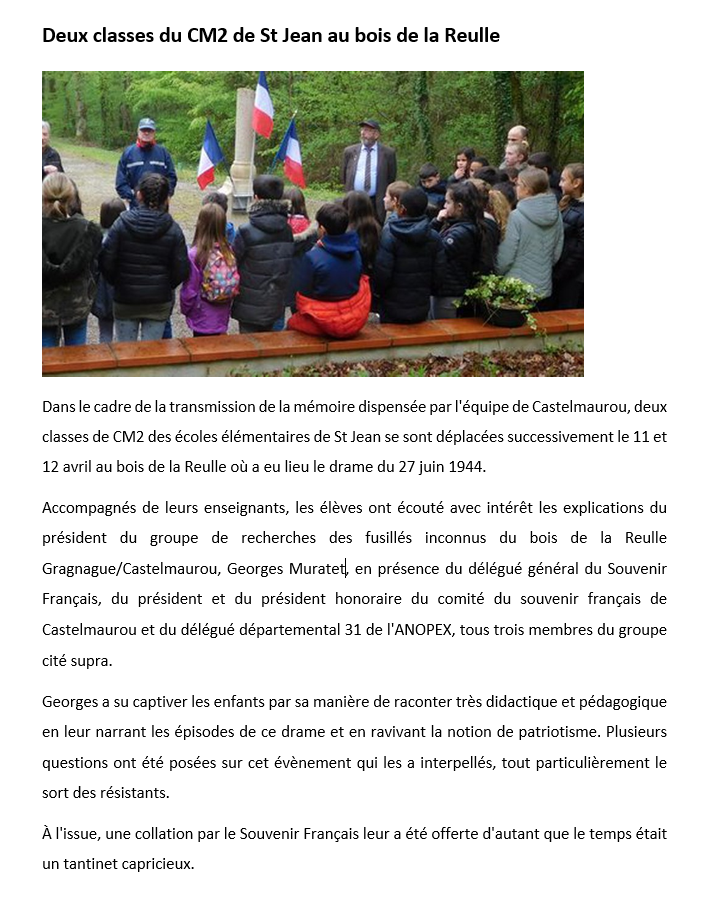 Deux classes du CM2 de St Jean au bois de la Reulle

Dans le cadre de la transmission de la mémoire dispensée par l'équipe de Castelmaurou, deux classes de CM2 des écoles élémentaires de St Jean se sont déplacées successivement le 11 et 12 avril au bois de la Reulle où a eu lieu le drame du 27 juin 1944.

Accompagnés de leurs enseignants, les élèves ont écouté avec intérêt les explications du président du groupe de recherches des fusillés inconnus du bois de la Reulle Gragnague/Castelmaurou, Georges Muratet, en présence du délégué général du Souvenir Français, du président et du président honoraire du comité du souvenir français de Castelmaurou et du délégué départemental 31 de l'ANOPEX, tous trois membres du groupe cité supra.

Georges a su captiver les enfants par sa manière de raconter très didactique et pédagogique en leur narrant les épisodes de ce drame et en ravivant la notion de patriotisme. Plusieurs questions ont été posées sur cet évènement qui les a interpellés, tout particulièrement le sort des résistants.

À l'issue, une collation par le Souvenir Français leur a été offerte d'autant que le temps était un tantinet capricieux.